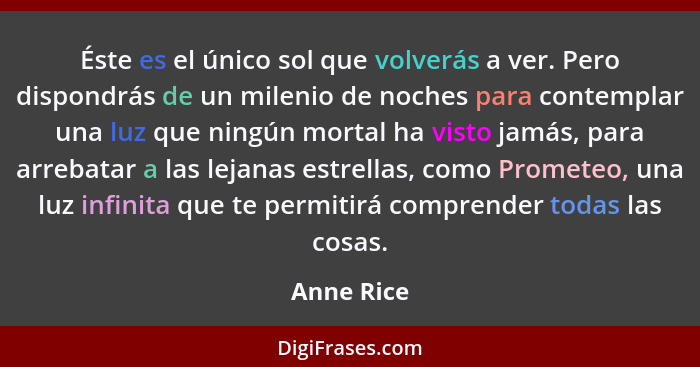 Éste es el único sol que volverás a ver. Pero dispondrás de un milenio de noches para contemplar una luz que ningún mortal ha visto jamás, para arrebatar a las lejanas estrellas, como Prometeo, una luz infinita que te permitirá comprender todas las cosas.

Anne Rice

DigiFrases.com